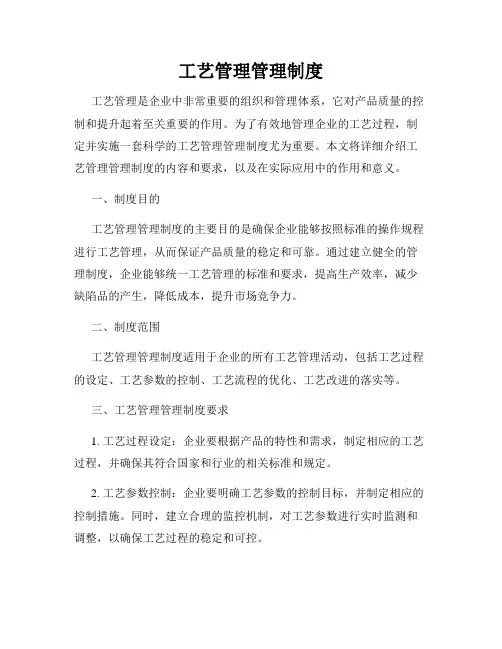 工艺管理管理制度

工艺管理是企业中非常重要的组织和管理体系，它对产品质量的控制和提升起着至关重要的作用。为了有效地管理企业的工艺过程，制定并实施一套科学的工艺管理管理制度尤为重要。本文将详细介绍工艺管理管理制度的内容和要求，以及在实际应用中的作用和意义。

一、制度目的

工艺管理管理制度的主要目的是确保企业能够按照标准的操作规程进行工艺管理，从而保证产品质量的稳定和可靠。通过建立健全的管理制度，企业能够统一工艺管理的标准和要求，提高生产效率，减少缺陷品的产生，降低成本，提升市场竞争力。

二、制度范围

工艺管理管理制度适用于企业的所有工艺管理活动，包括工艺过程的设定、工艺参数的控制、工艺流程的优化、工艺改进的落实等。

三、工艺管理管理制度要求

1. 工艺过程设定：企业要根据产品的特性和需求，制定相应的工艺过程，并确保其符合国家和行业的相关标准和规定。

2. 工艺参数控制：企业要明确工艺参数的控制目标，并制定相应的控制措施。同时，建立合理的监控机制，对工艺参数进行实时监测和调整，以确保工艺过程的稳定和可控。